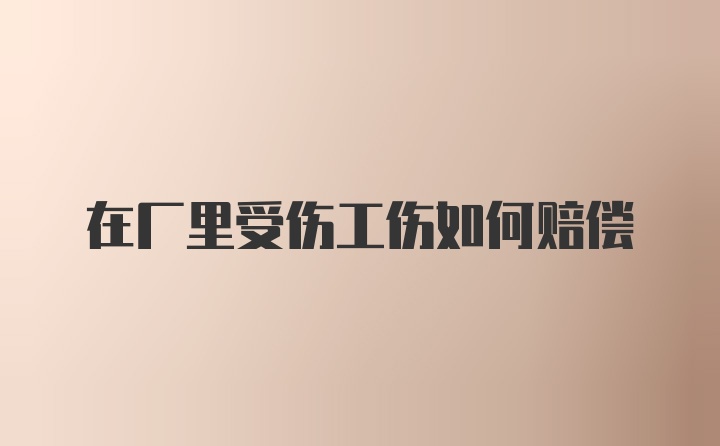 在厂里受伤工伤如何赔偿